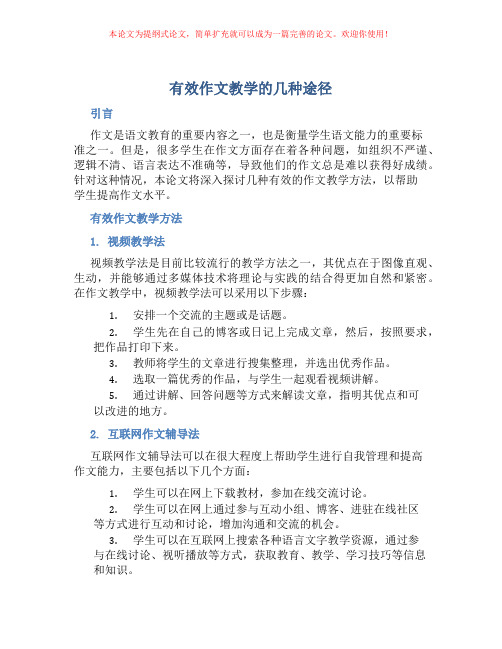 本论文为提纲式论文，简单扩充就可以成为一篇完善的论文。欢迎你使用！

有效作文教学的几种途径

引言

作文是语文教育的重要内容之一，也是衡量学生语文能力的重要标准之一。但是，很多学生在作文方面存在着各种问题，如组织不严谨、逻辑不清、语言表达不准确等，导致他们的作文总是难以获得好成绩。针对这种情况，本论文将深入探讨几种有效的作文教学方法，以帮助学生提高作文水平。

有效作文教学方法

1. 视频教学法

视频教学法是目前比较流行的教学方法之一，其优点在于图像直观、生动，并能够通过多媒体技术将理论与实践的结合得更加自然和紧密。在作文教学中，视频教学法可以采用以下步骤：

1. 安排一个交流的主题或是话题。

2. 学生先在自己的博客或日记上完成文章，然后，按照要求，把作品打印下来。

3. 教师将学生的文章进行搜集整理，并选出优秀作品。

4. 选取一篇优秀的作品，与学生一起观看视频讲解。

5. 通过讲解、回答问题等方式来解读文章，指明其优点和可以改进的地方。

2. 互联网作文辅导法

互联网作文辅导法可以在很大程度上帮助学生进行自我管理和提高作文能力，主要包括以下几个方面：

1. 学生可以在网上下载教材，参加在线交流讨论。

2. 学生可以在网上通过参与互动小组、博客、进驻在线社区等方式进行互动和讨论，增加沟通和交流的机会。

3. 学生可以在互联网上搜索各种语言文字教学资源，通过参与在线讨论、视听播放等方式，获取教育、教学、学习技巧等信息和知识。